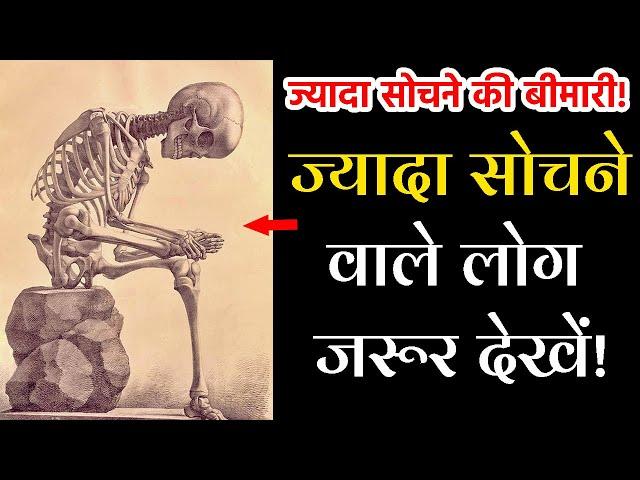 ज्यादा सोचने की बीमारी!

ज्यादा सोचने वाले लोग जरूर देखें!